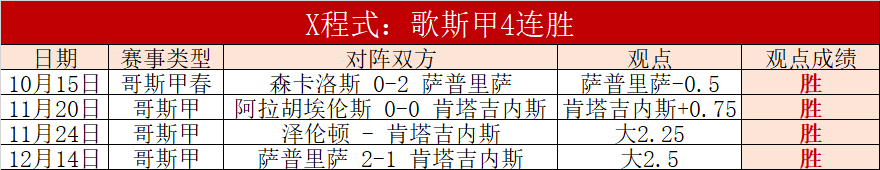 X程式：歌斯甲4连胜

| 日期 | 赛事类型 | 对阵双方 | 观点 | 观点成绩 |
|---|---|---|---|---|
| 10月15日 | 哥斯甲春 | 森卡洛斯 0-2 萨普里萨 | 萨普里萨-0.5 | 胜 |
| 11月20日 | 哥斯甲 | 阿拉胡埃伦斯 0-0 肯塔吉内斯 | 肯塔吉内斯+0.75 | 胜 |
| 11月24日 | 哥斯甲 | 泽伦顿 - 肯塔吉内斯 | 大2.25 | 胜 |
| 12月14日 | 哥斯甲 | 萨普里萨 2-1 肯塔吉内斯 | 大2.5 | 胜 |